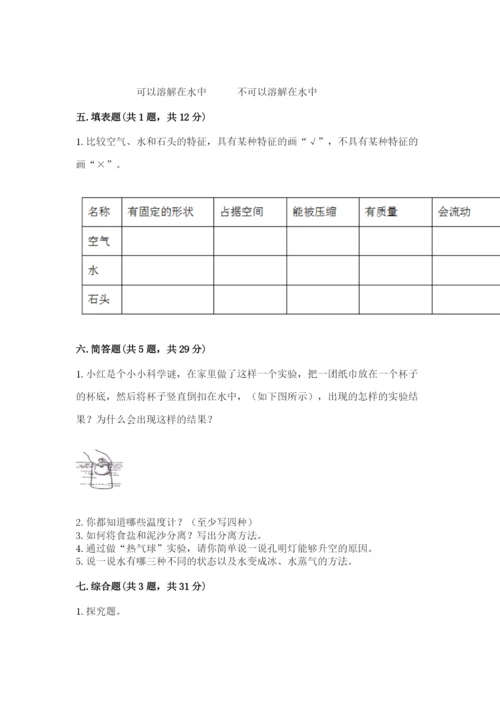 可以溶解在水中　　不可以溶解在水中

五. 填表题（共 1 题，共 12 分）

1. 比较空气、水和石头的特征，具有某种特征的画“√”，不具有某种特征的画“×”。

| 名称 | 有固定的形状 | 占据空间 | 能被压缩 | 有质量 | 会流动 |
|---|---|---|---|---|---|
| 空气 | | | | | |
| 水 | | | | | |
| 石头 | | | | | |

六. 简答题（共 5 题，共 29 分）

1. 小红是个小小科学谜，在家里做了这样一个实验，把一团纸巾放在一个杯子的杯底，然后将杯子竖直倒扣在水中，（如下图所示），出现的怎样的实验结果？为什么会出现这样的结果？

2. 你都知道哪些温度计？（至少写四种）
3. 如何将食盐和泥沙分离？写出分离方法。
4. 通过做“热气球”实验，请你简单说一说孔明灯能够升空的原因。
5. 说一说水有哪三种不同的状态以及水变成冰、水蒸气的方法。

七. 综合题（共 3 题，共 31 分）

1. 探究题。